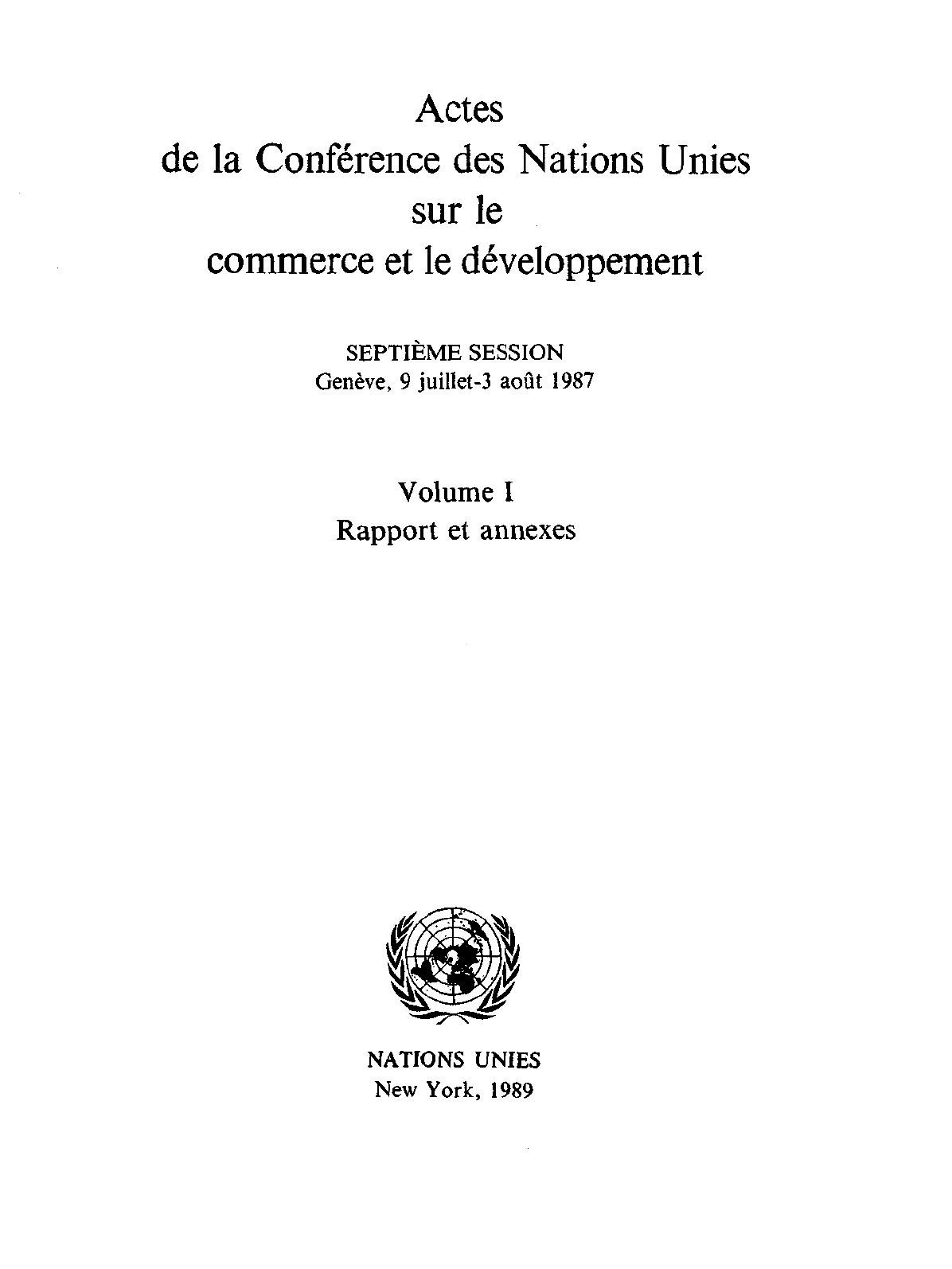 Actes
de la Conférence des Nations Unies
sur le
commerce et le développement

SEPTIÈME SESSION
Genève, 9 juillet-3 août 1987

Volume I
Rapport et annexes

NATIONS UNIES
New York, 1989